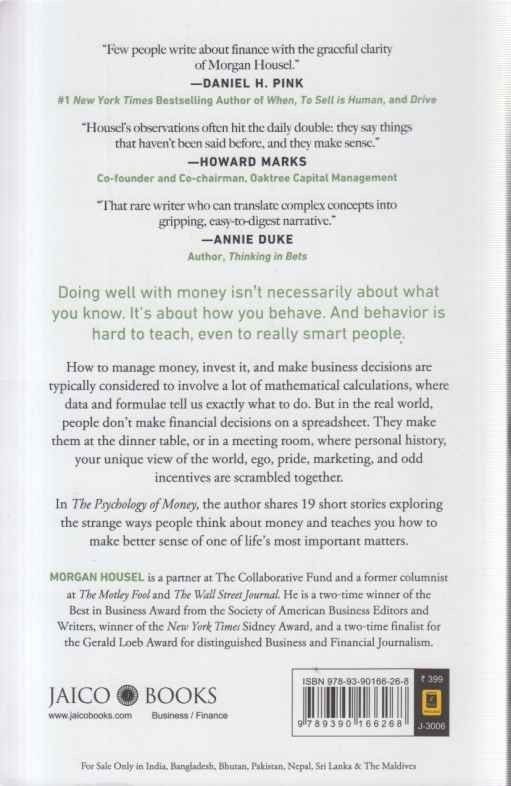 "Few people write about finance with the graceful clarity of Morgan Housel."
—DANIEL H. PINK
#1 New York Times Bestselling Author of When, To Sell is Human, and Drive

"Housel's observations often hit the daily double: they say things that haven't been said before, and they make sense."
—HOWARD MARKS
Co-founder and Co-chairman, Oaktree Capital Management

"That rare writer who can translate complex concepts into gripping, easy-to-digest narrative."
—ANNIE DUKE
Author, Thinking in Bets

Doing well with money isn't necessarily about what you know. It's about how you behave. And behavior is hard to teach, even to really smart people.

How to manage money, invest it, and make business decisions are typically considered to involve a lot of mathematical calculations, where data and formulae tell us exactly what to do. But in the real world, people don't make financial decisions on a spreadsheet. They make them at the dinner table, or in a meeting room, where personal history, your unique view of the world, ego, pride, marketing, and odd incentives are scrambled together.

In The Psychology of Money, the author shares 19 short stories exploring the strange ways people think about money and teaches you how to make better sense of one of life's most important matters.

MORGAN HOUSEL is a partner at The Collaborative Fund and a former columnist at The Motley Fool and The Wall Street Journal. He is a two-time winner of the Best in Business Award from the Society of American Business Editors and Writers, winner of the New York Times Sidney Award, and a two-time finalist for the Gerald Loeb Award for distinguished Business and Financial Journalism.

JAICO BOOKS
www.jaicobooks.com Business / Finance

ISBN 978-93-90166-26-8
9 789390 166268
₹ 399
J-3006

For Sale Only in India, Bangladesh, Bhutan, Pakistan, Nepal, Sri Lanka & The Maldives